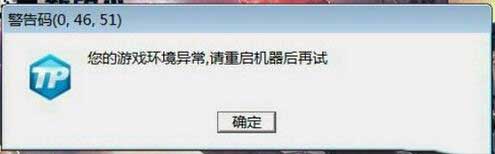 警告码(0, 46, 51)

TP

您的游戏环境异常,请重启机器后再试

确定